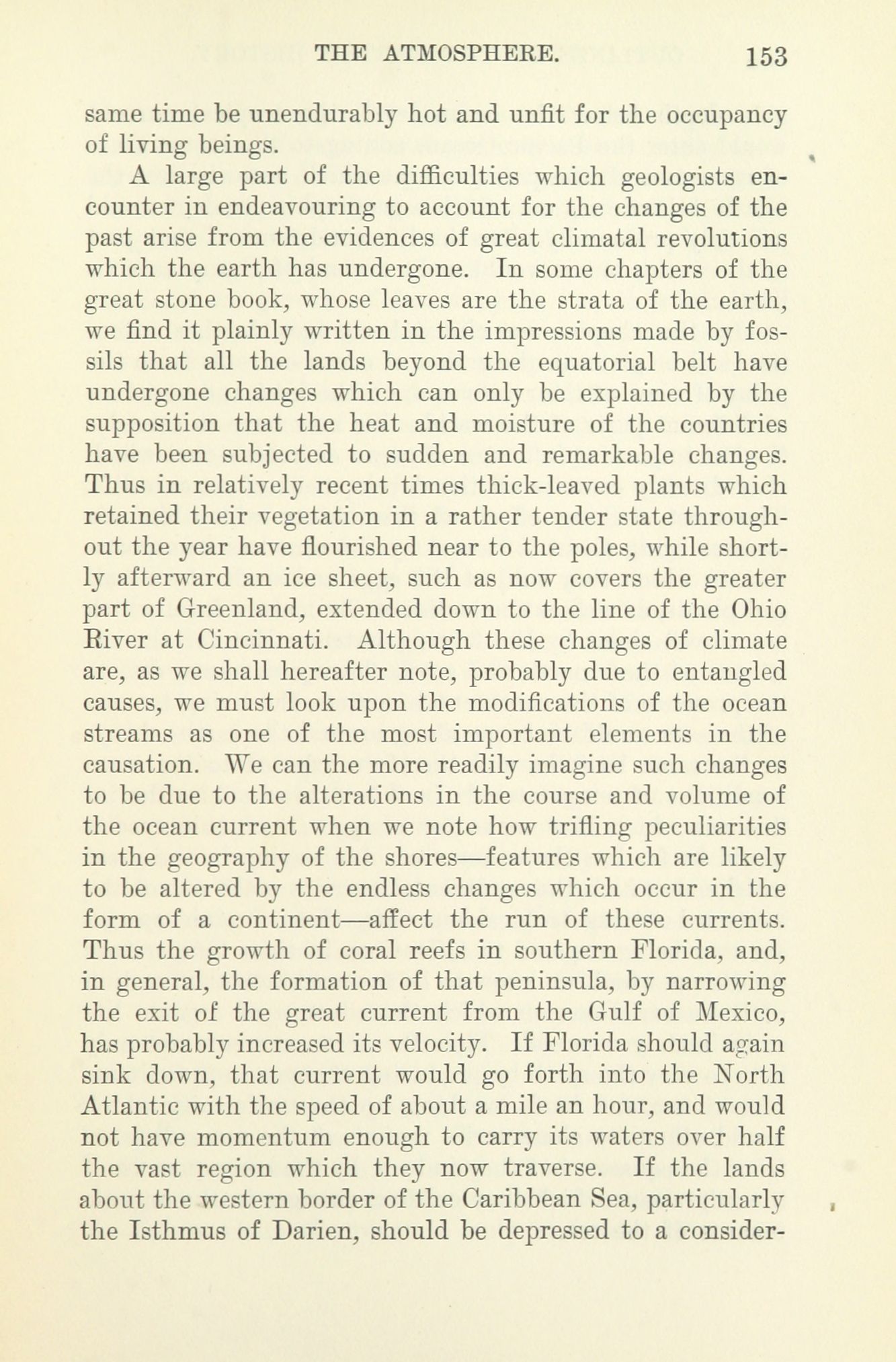 THE ATMOSPHERE. 153

same time be unendurably hot and unfit for the occupancy of living beings.

A large part of the difficulties which geologists encounter in endeavouring to account for the changes of the past arise from the evidences of great climatal revolutions which the earth has undergone. In some chapters of the great stone book, whose leaves are the strata of the earth, we find it plainly written in the impressions made by fossils that all the lands beyond the equatorial belt have undergone changes which can only be explained by the supposition that the heat and moisture of the countries have been subjected to sudden and remarkable changes. Thus in relatively recent times thick-leaved plants which retained their vegetation in a rather tender state throughout the year have flourished near to the poles, while shortly afterward an ice sheet, such as now covers the greater part of Greenland, extended down to the line of the Ohio River at Cincinnati. Although these changes of climate are, as we shall hereafter note, probably due to entangled causes, we must look upon the modifications of the ocean streams as one of the most important elements in the causation. We can the more readily imagine such changes to be due to the alterations in the course and volume of the ocean current when we note how trifling peculiarities in the geography of the shores—features which are likely to be altered by the endless changes which occur in the form of a continent—affect the run of these currents. Thus the growth of coral reefs in southern Florida, and, in general, the formation of that peninsula, by narrowing the exit of the great current from the Gulf of Mexico, has probably increased its velocity. If Florida should again sink down, that current would go forth into the North Atlantic with the speed of about a mile an hour, and would not have momentum enough to carry its waters over half the vast region which they now traverse. If the lands about the western border of the Caribbean Sea, particularly the Isthmus of Darien, should be depressed to a consider-